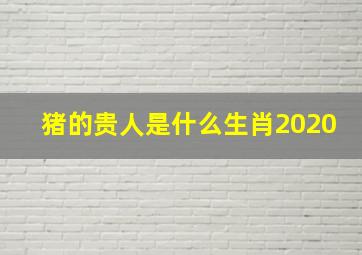 猪的贵人是什么生肖2020